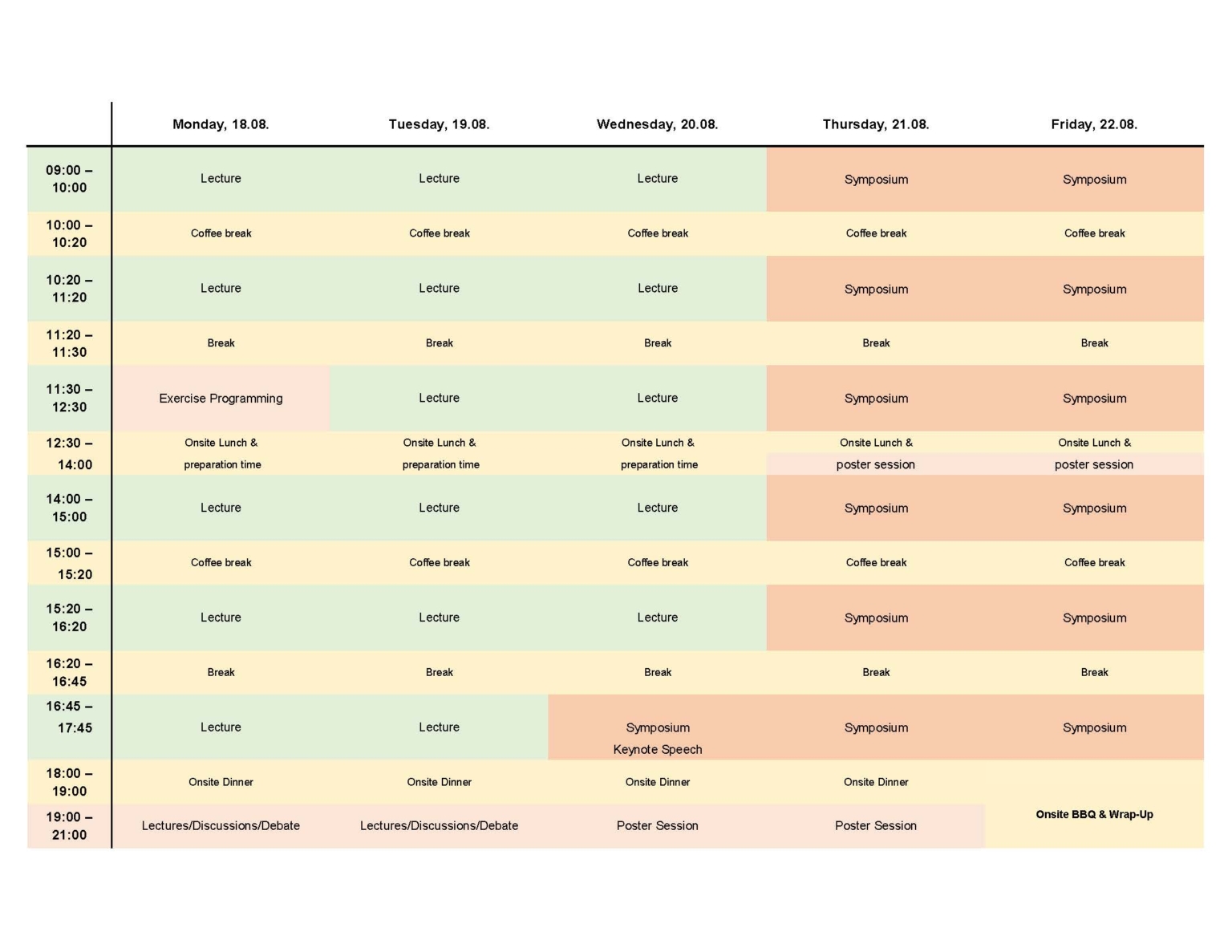 |  | Monday, 18.08. | Tuesday, 19.08. | Wednesday, 20.08. | Thursday, 21.08. | Friday, 22.08. |
|---|---|---|---|---|---|
| 09:00 – 10:00 | Lecture | Lecture | Lecture | Symposium | Symposium |
| 10:00 – 10:20 | Coffee break | Coffee break | Coffee break | Coffee break | Coffee break |
| 10:20 – 11:20 | Lecture | Lecture | Lecture | Symposium | Symposium |
| 11:20 – 11:30 | Break | Break | Break | Break | Break |
| 11:30 – 12:30 | Exercise Programming | Lecture | Lecture | Symposium | Symposium |
| 12:30 – 14:00 | Onsite Lunch & preparation time | Onsite Lunch & preparation time | Onsite Lunch & preparation time | Onsite Lunch & poster session | Onsite Lunch & poster session |
| 14:00 – 15:00 | Lecture | Lecture | Lecture | Symposium | Symposium |
| 15:00 – 15:20 | Coffee break | Coffee break | Coffee break | Coffee break | Coffee break |
| 15:20 – 16:20 | Lecture | Lecture | Lecture | Symposium | Symposium |
| 16:20 – 16:45 | Break | Break | Break | Break | Break |
| 16:45 – 17:45 | Lecture | Lecture | Symposium Keynote Speech | Symposium | Symposium |
| 18:00 – 19:00 | Onsite Dinner | Onsite Dinner | Onsite Dinner | Onsite Dinner | Onsite BBQ & Wrap-Up |
| 19:00 – 21:00 | Lectures/Discussions/Debate | Lectures/Discussions/Debate | Poster Session | Poster Session |  |